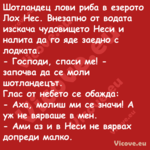 Шотландец лови риба в езерото Лох Нес. Внезапно от водата изскача чудовището Неси и налита да го яде заедно с лодката.
- Господи, спаси ме! - започва да се моли шотландецът.
Глас от небето се обажда:
- Аха, молиш ми се значи! А уж не вярваше в мен.
- Ами аз и в Неси не вярвах допреди малко.

Vicove.eu